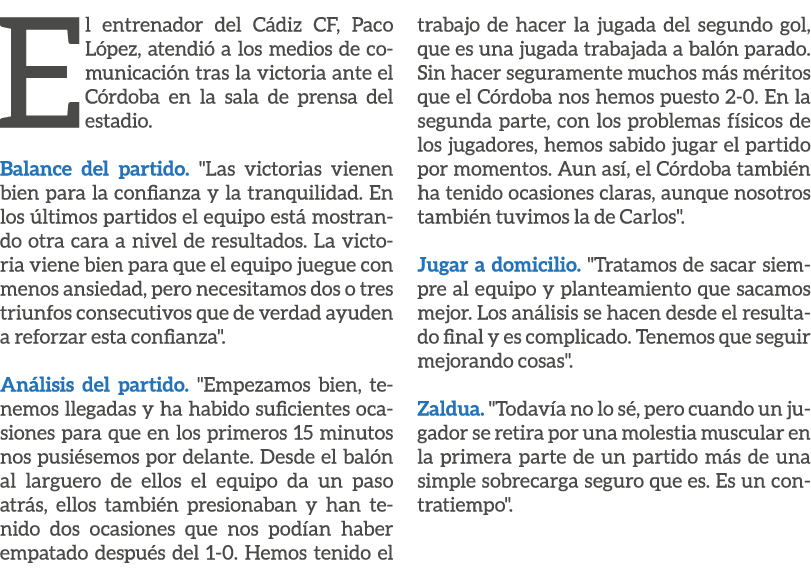 El entrenador del Cádiz CF, Paco López, atendió a los medios de comunicación tras la victoria ante el Córdoba en la sala de prensa del estadio.

Balance del partido. "Las victorias vienen bien para la confianza y la tranquilidad. En los últimos partidos el equipo está mostrando otra cara a nivel de resultados. La victoria viene bien para que el equipo juegue con menos ansiedad, pero necesitamos dos o tres triunfos consecutivos que de verdad ayuden a reforzar esta confianza".

Análisis del partido. "Empezamos bien, tenemos llegadas y ha habido suficientes ocasiones para que en los primeros 15 minutos nos pusiésemos por delante. Desde el balón al larguero de ellos el equipo da un paso atrás, ellos también presionaban y han tenido dos ocasiones que nos podían haber empatado después del 1-0. Hemos tenido el trabajo de hacer la jugada del segundo gol, que es una jugada trabajada a balón parado. Sin hacer seguramente muchos más méritos que el Córdoba nos hemos puesto 2-0. En la segunda parte, con los problemas físicos de los jugadores, hemos sabido jugar el partido por momentos. Aun así, el Córdoba también ha tenido ocasiones claras, aunque nosotros también tuvimos la de Carlos".

Jugar a domicilio. "Tratamos de sacar siempre al equipo y planteamiento que sacamos mejor. Los análisis se hacen desde el resultado final y es complicado. Tenemos que seguir mejorando cosas".

Zaldua. "Todavía no lo sé, pero cuando un jugador se retira por una molestia muscular en la primera parte de un partido más de una simple sobrecarga seguro que es. Es un contratiempo".